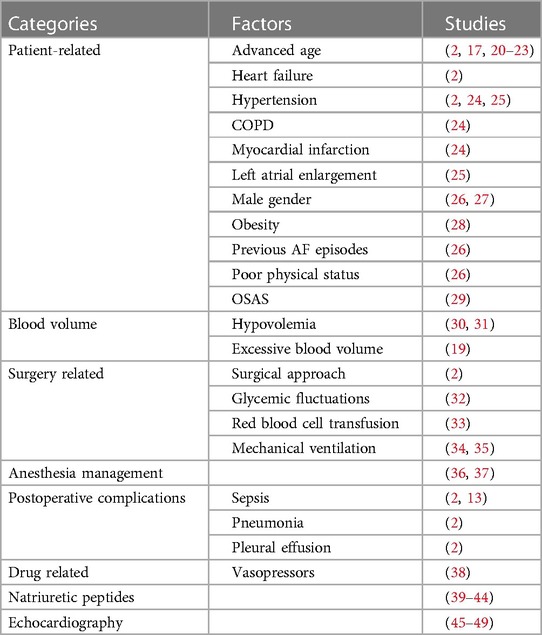 | Categories | Factors | Studies |
|---|---|---|
| Patient-related | Advanced age | (2, 17, 20–23) |
| | Heart failure | (2) |
| | Hypertension | (2, 24, 25) |
| | COPD | (24) |
| | Myocardial infarction | (24) |
| | Left atrial enlargement | (25) |
| | Male gender | (26, 27) |
| | Obesity | (28) |
| | Previous AF episodes | (26) |
| | Poor physical status | (26) |
| | OSAS | (29) |
| Blood volume | Hypovolemia | (30, 31) |
| | Excessive blood volume | (19) |
| Surgery related | Surgical approach | (2) |
| | Glycemic fluctuations | (32) |
| | Red blood cell transfusion | (33) |
| | Mechanical ventilation | (34, 35) |
| Anesthesia management | | (36, 37) |
| Postoperative complications | Sepsis | (2, 13) |
| | Pneumonia | (2) |
| | Pleural effusion | (2) |
| Drug related | Vasopressors | (38) |
| Natriuretic peptides | | (39–44) |
| Echocardiography | | (45–49) |